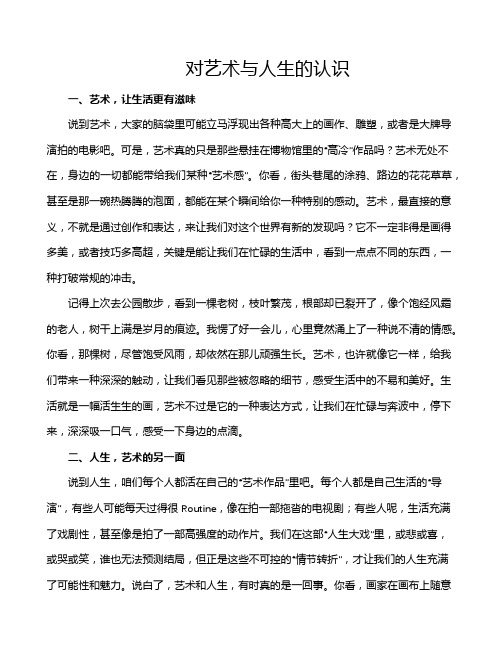 对艺术与人生的认识

一、艺术，让生活更有滋味

说到艺术，大家的脑袋里可能立马浮现出各种高大上的画作、雕塑，或者是大牌导演拍的电影吧。可是，艺术真的只是那些悬挂在博物馆里的“高冷”作品吗？艺术无处不在，身边的一切都能带给我们某种“艺术感”。你看，街头巷尾的涂鸦、路边的花花草草，甚至是那一碗热腾腾的泡面，都能在某个瞬间给你一种特别的感动。艺术，最直接的意义，不就是通过创作和表达，来让我们对这个世界有新的发现吗？它不一定非得是画得多美，或者技巧多高超，关键是能让我们在忙碌的生活中，看到一点点不同的东西，一种打破常规的冲击。

记得上次去公园散步，看到一棵老树，枝叶繁茂，根部却已裂开了，像个饱经风霜的老人，树干上满是岁月的痕迹。我愣了好一会儿，心里竟然涌上了一种说不清的情感。你看，那棵树，尽管饱受风雨，却依然在那儿顽强生长。艺术，也许就像它一样，给我们带来一种深深的触动，让我们看见那些被忽略的细节，感受生活中的不易和美好。生活就是一幅活生生的画，艺术不过是它的一种表达方式，让我们在忙碌与奔波中，停下来，深深吸一口气，感受一下身边的点滴。

二、人生，艺术的另一面

说到人生，咱们每个人都活在自己的“艺术作品”里吧。每个人都是自己生活的“导演”，有些人可能每天过得很 Routine，像在拍一部拖沓的电视剧；有些人呢，生活充满了戏剧性，甚至像是拍了一部高强度的动作片。我们在这部“人生大戏”里，或悲或喜，或哭或笑，谁也无法预测结局，但正是这些不可控的“情节转折”，才让我们的人生充满了可能性和魅力。说白了，艺术和人生，有时真的是一回事。你看，画家在画布上随意